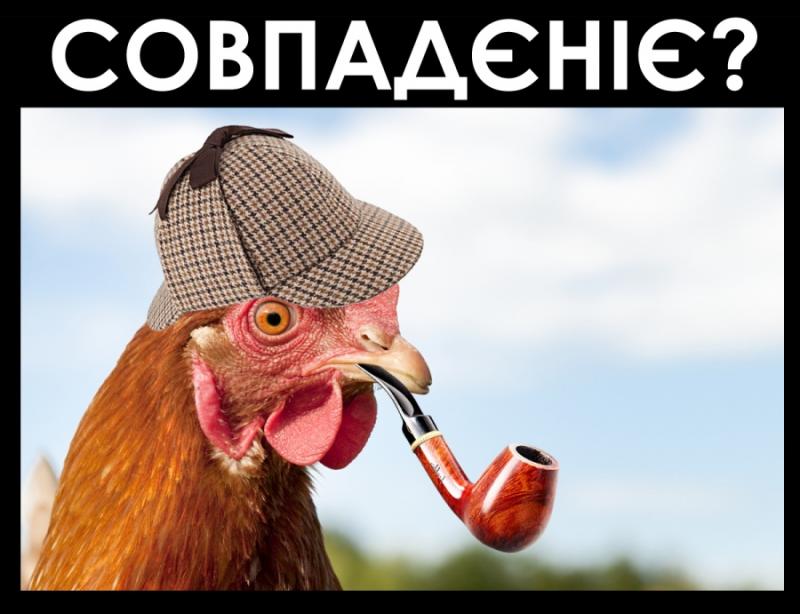 СОВПАДЄНІЄ?